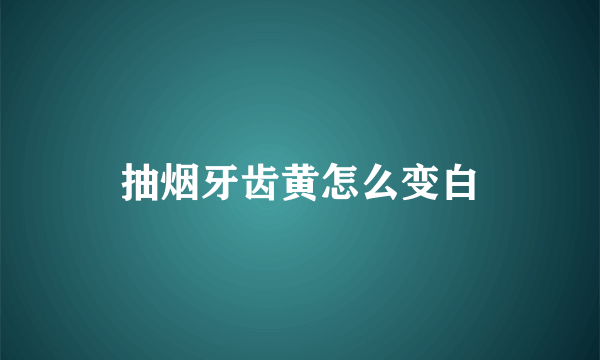 抽烟牙齿黄怎么变白